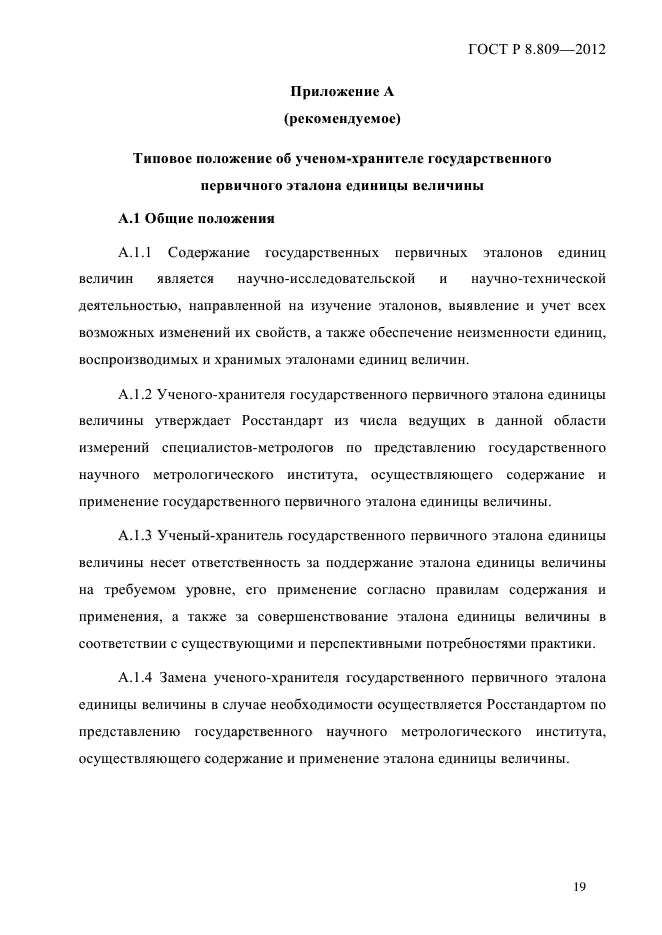 ГОСТ Р 8.809—2012

Приложение А
(рекомендуемое)

Типовое положение об ученом-хранителе государственного первичного эталона единицы величины

А.1 Общие положения

А.1.1 Содержание государственных первичных эталонов единиц величин является научно-исследовательской и научно-технической деятельностью, направленной на изучение эталонов, выявление и учет всех возможных изменений их свойств, а также обеспечение неизменности единиц, воспроизводимых и хранимых эталонами единиц величин.

А.1.2 Ученого-хранителя государственного первичного эталона единицы величины утверждает Росстандарт из числа ведущих в данной области измерений специалистов-метрологов по представлению государственного научного метрологического института, осуществляющего содержание и применение государственного первичного эталона единицы величины.

А.1.3 Ученый-хранитель государственного первичного эталона единицы величины несет ответственность за поддержание эталона единицы величины на требуемом уровне, его применение согласно правилам содержания и применения, а также за совершенствование эталона единицы величины в соответствии с существующими и перспективными потребностями практики.

А.1.4 Замена ученого-хранителя государственного первичного эталона единицы величины в случае необходимости осуществляется Росстандартом по представлению государственного научного метрологического института, осуществляющего содержание и применение эталона единицы величины.

19